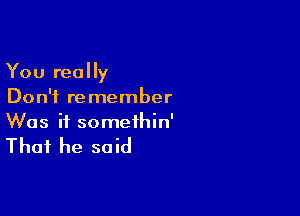 You really
Don't remember
Was it somethin'
That he said